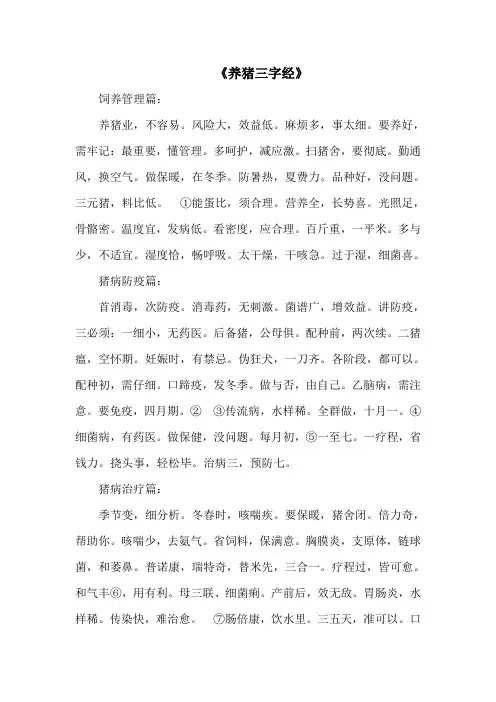 《养猪三字经》

饲养管理篇：

养猪业，不容易。风险大，效益低。麻烦多，事太细。要养好，需牢记：最重要，懂管理。多呵护，减应激。扫猪舍，要彻底。勤通风，换空气。做保暖，在冬季。防暑热，夏费力。品种好，没问题。三元猪，料比低。 ①能蛋比，须合理。营养全，长势喜。光照足，骨骼密。温度宜，发病低。看密度，应合理。百斤重，一平米。多与少，不适宜。湿度恰，畅呼吸。太干燥，干咳急。过于湿，细菌喜。

猪病防疫篇：

首消毒，次防疫。消毒药，无刺激。菌谱广，增效益。讲防疫，三必须：一细小，无药医。后备猪，公母俱。配种前，两次续。二猪瘟，空怀期。妊娠时，有禁忌。伪狂犬，一刀齐。各阶段，都可以。配种初，需仔细。口蹄疫，发冬季。做与否，由自己。乙脑病，需注意。要免疫，四月期。② ③传流病，水样稀。全群做，十月一。④细菌病，有药医。做保健，没问题。每月初，⑤一至七。一疗程，省钱力。挠头事，轻松毕。治病三，预防七。

猪病治疗篇：

季节变，细分析。冬春时，咳喘疾。要保暖，猪舍闭。倍力奇，帮助你。咳喘少，去氨气。省饲料，保满意。胸膜炎，支原体，链球菌，和萎鼻。普诺康，瑞特奇，替米先，三合一。疗程过，皆可愈。和气丰⑥，用有利。母三联、细菌痢。产前后，效无敌。胃肠炎，水样稀。传染快，难治愈。 ⑦肠倍康，饮水里。三五天，准可以。口